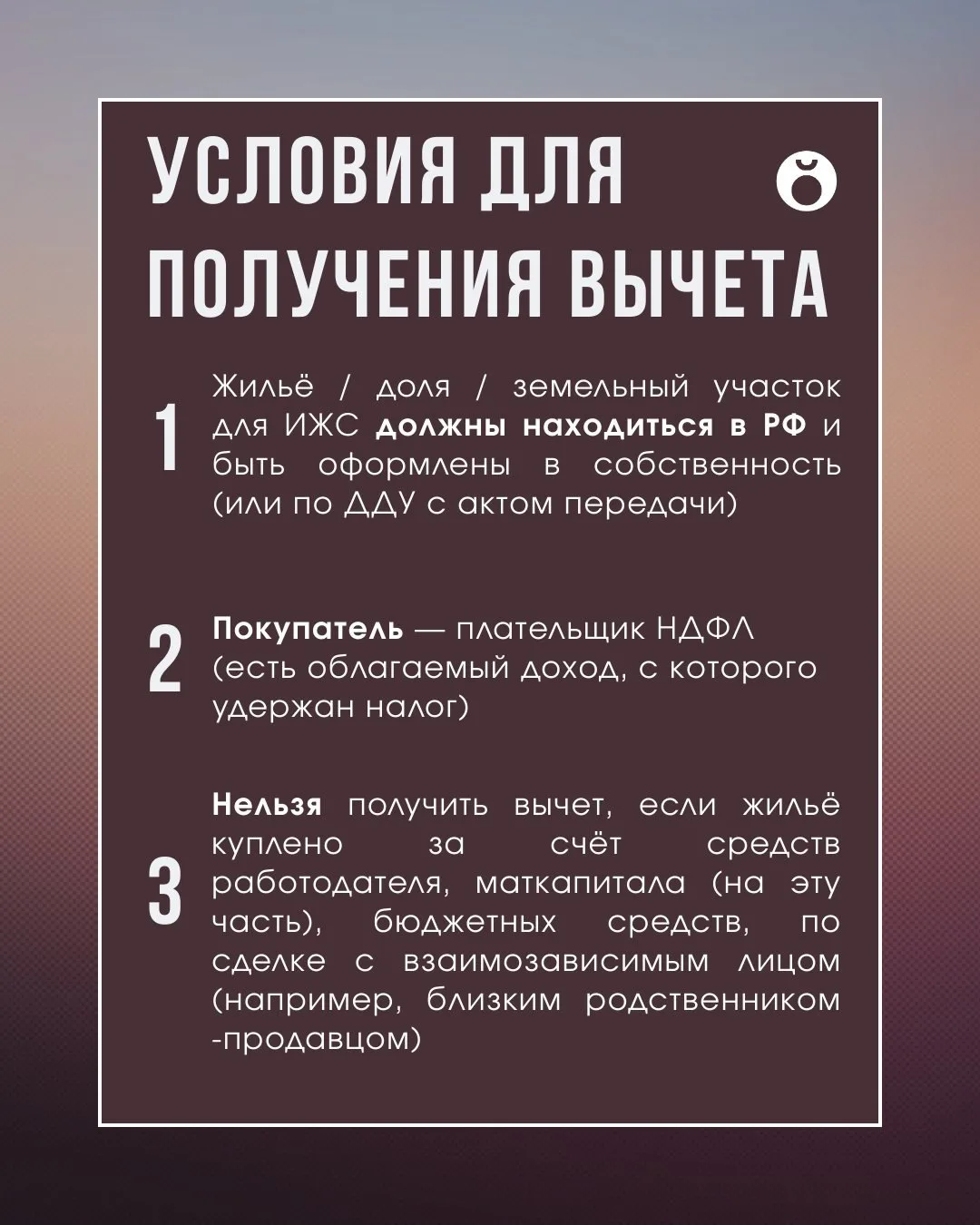 УСЛОВИЯ ДЛЯ ПОЛУЧЕНИЯ ВЫЧЕТА

1 Жильё / доля / земельный участок для ИЖС должны находиться в РФ и быть оформлены в собственность (или по ДДУ с актом передачи)

2 Покупатель — плательщик НДФЛ (есть облагаемый доход, с которого удержан налог)

3 Нельзя получить вычет, если жильё куплено за счёт средств работодателя, маткапитала (на эту часть), бюджетных средств, по сделке с взаимозависимым лицом (например, близким родственником -продавцом)